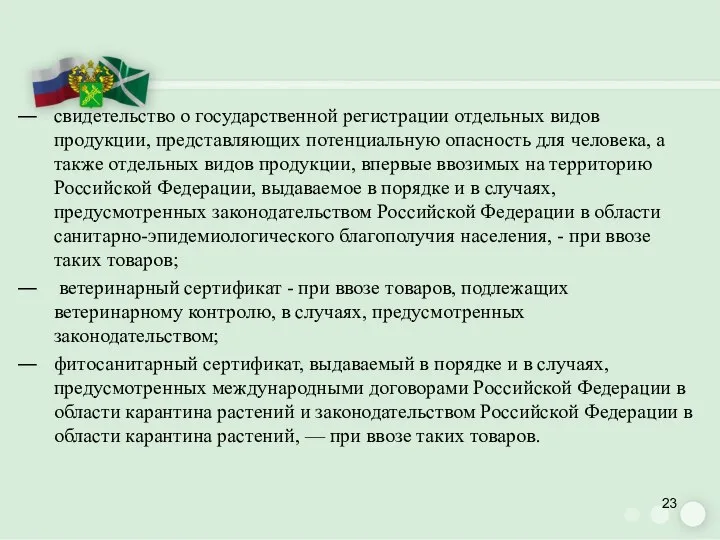 — свидетельство о государственной регистрации отдельных видов продукции, представляющих потенциальную опасность для человека, а также отдельных видов продукции, впервые ввозимых на территорию Российской Федерации, выдаваемое в порядке и в случаях, предусмотренных законодательством Российской Федерации в области санитарно-эпидемиологического благополучия населения, - при ввозе таких товаров;

— ветеринарный сертификат - при ввозе товаров, подлежащих ветеринарному контролю, в случаях, предусмотренных законодательством;

— фитосанитарный сертификат, выдаваемый в порядке и в случаях, предусмотренных международными договорами Российской Федерации в области карантина растений и законодательством Российской Федерации в области карантина растений, — при ввозе таких товаров.

23